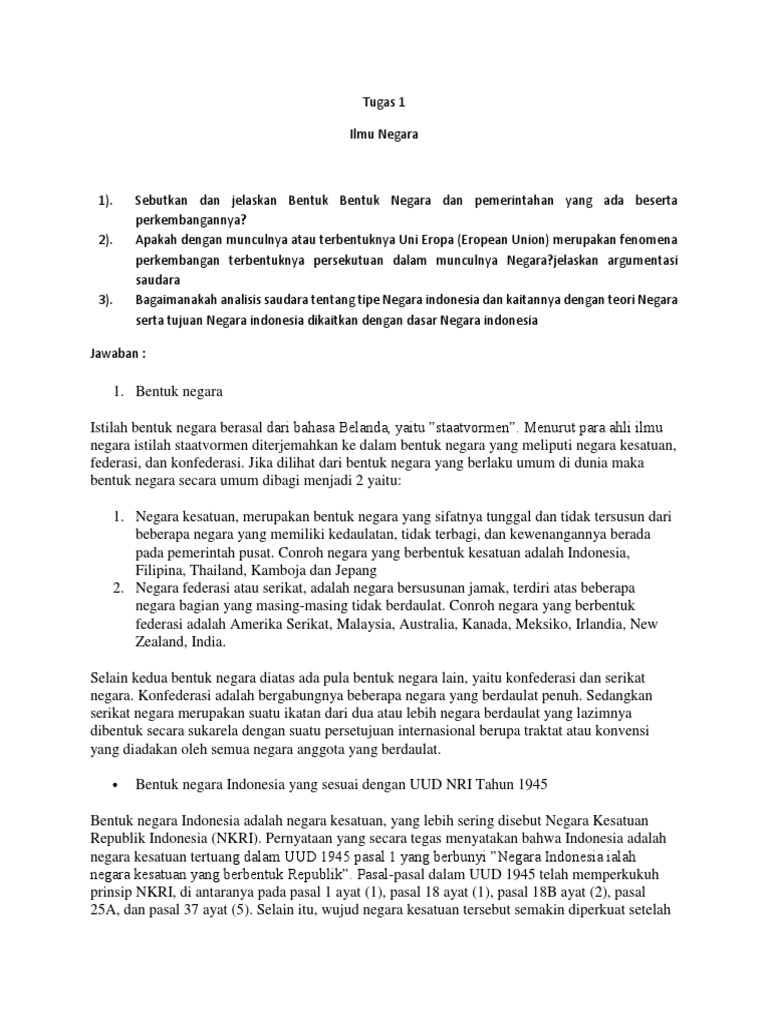 Tugas 1

Ilmu Negara

1). Sebutkan dan jelaskan Bentuk Bentuk Negara dan pemerintahan yang ada beserta perkembangannya?

2). Apakah dengan munculnya atau terbentuknya Uni Eropa (Eropean Union) merupakan fenomena perkembangan terbentuknya persekutuan dalam munculnya Negara?jelaskan argumentasi saudara

3). Bagaimanakah analisis saudara tentang tipe Negara indonesia dan kaitannya dengan teori Negara serta tujuan Negara indonesia dikaitkan dengan dasar Negara indonesia

Jawaban :

1. Bentuk negara

Istilah bentuk negara berasal dari bahasa Belanda, yaitu "staatvormen". Menurut para ahli ilmu negara istilah staatvormen diterjemahkan ke dalam bentuk negara yang meliputi negara kesatuan, federasi, dan konfederasi. Jika dilihat dari bentuk negara yang berlaku umum di dunia maka bentuk negara secara umum dibagi menjadi 2 yaitu:

1. Negara kesatuan, merupakan bentuk negara yang sifatnya tunggal dan tidak tersusun dari beberapa negara yang memiliki kedaulatan, tidak terbagi, dan kewenangannya berada pada pemerintah pusat. Conroh negara yang berbentuk kesatuan adalah Indonesia, Filipina, Thailand, Kamboja dan Jepang

2. Negara federasi atau serikat, adalah negara bersusunan jamak, terdiri atas beberapa negara bagian yang masing-masing tidak berdaulat. Conroh negara yang berbentuk federasi adalah Amerika Serikat, Malaysia, Australia, Kanada, Meksiko, Irlandia, New Zealand, India.

Selain kedua bentuk negara diatas ada pula bentuk negara lain, yaitu konfederasi dan serikat negara. Konfederasi adalah bergabungnya beberapa negara yang berdaulat penuh. Sedangkan serikat negara merupakan suatu ikatan dari dua atau lebih negara berdaulat yang lazimnya dibentuk secara sukarela dengan suatu persetujuan internasional berupa traktat atau konvensi yang diadakan oleh semua negara anggota yang berdaulat.

• Bentuk negara Indonesia yang sesuai dengan UUD NRI Tahun 1945

Bentuk negara Indonesia adalah negara kesatuan, yang lebih sering disebut Negara Kesatuan Republik Indonesia (NKRI). Pernyataan yang secara tegas menyatakan bahwa Indonesia adalah negara kesatuan tertuang dalam UUD 1945 pasal 1 yang berbunyi "Negara Indonesia ialah negara kesatuan yang berbentuk Republik". Pasal-pasal dalam UUD 1945 telah memperkukuh prinsip NKRI, di antaranya pada pasal 1 ayat (1), pasal 18 ayat (1), pasal 18B ayat (2), pasal 25A, dan pasal 37 ayat (5). Selain itu, wujud negara kesatuan tersebut semakin diperkuat setelah